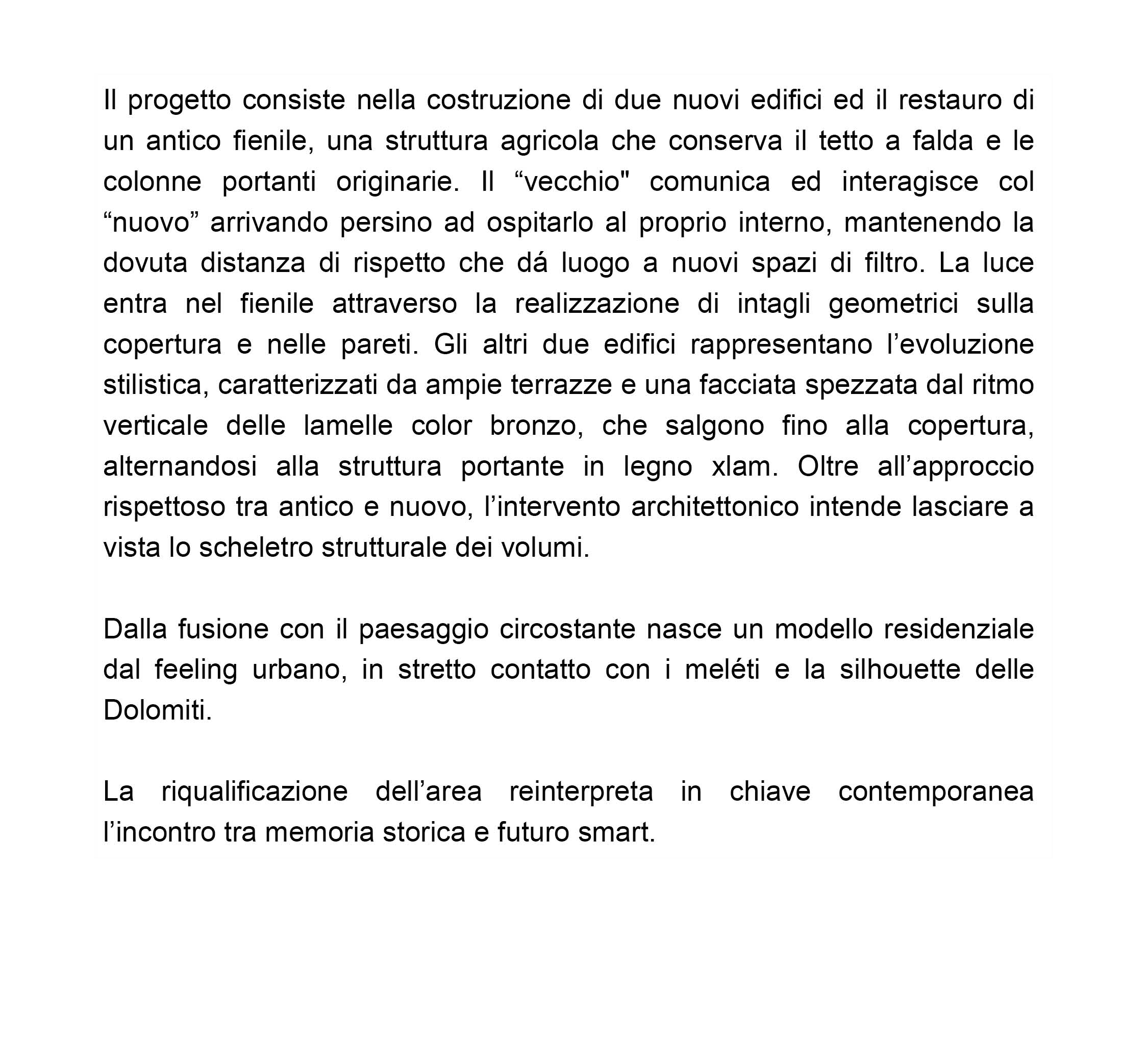 Il progetto consiste nella costruzione di due nuovi edifici ed il restauro di un antico fienile, una struttura agricola che conserva il tetto a falda e le colonne portanti originarie. Il “vecchio" comunica ed interagisce col “nuovo” arrivando persino ad ospitarlo al proprio interno, mantenendo la dovuta distanza di rispetto che dá luogo a nuovi spazi di filtro. La luce entra nel fienile attraverso la realizzazione di intagli geometrici sulla copertura e nelle pareti. Gli altri due edifici rappresentano l’evoluzione stilistica, caratterizzati da ampie terrazze e una facciata spezzata dal ritmo verticale delle lamelle color bronzo, che salgono fino alla copertura, alternandosi alla struttura portante in legno xlam. Oltre all’approccio rispettoso tra antico e nuovo, l’intervento architettonico intende lasciare a vista lo scheletro strutturale dei volumi.

Dalla fusione con il paesaggio circostante nasce un modello residenziale dal feeling urbano, in stretto contatto con i meléti e la silhouette delle Dolomiti.

La riqualificazione dell’area reinterpreta in chiave contemporanea l’incontro tra memoria storica e futuro smart.